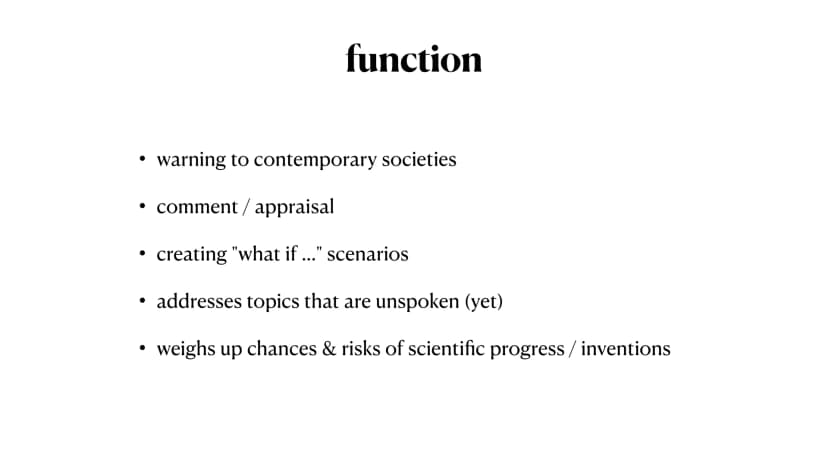 function

• warning to contemporary societies
• comment / appraisal
• creating "what if ..." scenarios
• addresses topics that are unspoken (yet)
• weighs up chances & risks of scientific progress / inventions